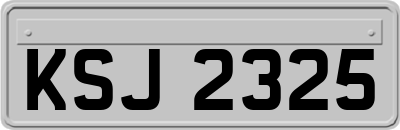 KSJ 2325